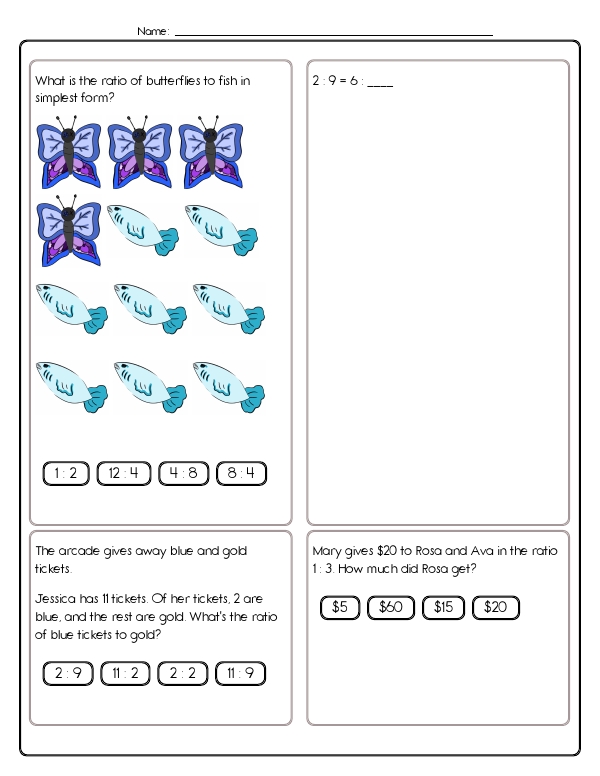 Name: ____

What is the ratio of butterflies to fish in simplest form?

1 : 2 12 : 4 4 : 8 8 : 4

2 : 9 = 6 : ____

The arcade gives away blue and gold tickets.

Jessica has 11 tickets. Of her tickets, 2 are blue, and the rest are gold. What's the ratio of blue tickets to gold?

2 : 9 11 : 2 2 : 2 11 : 9

Mary gives $20 to Rosa and Ava in the ratio 1 : 3. How much did Rosa get?

$5 $60 $15 $20